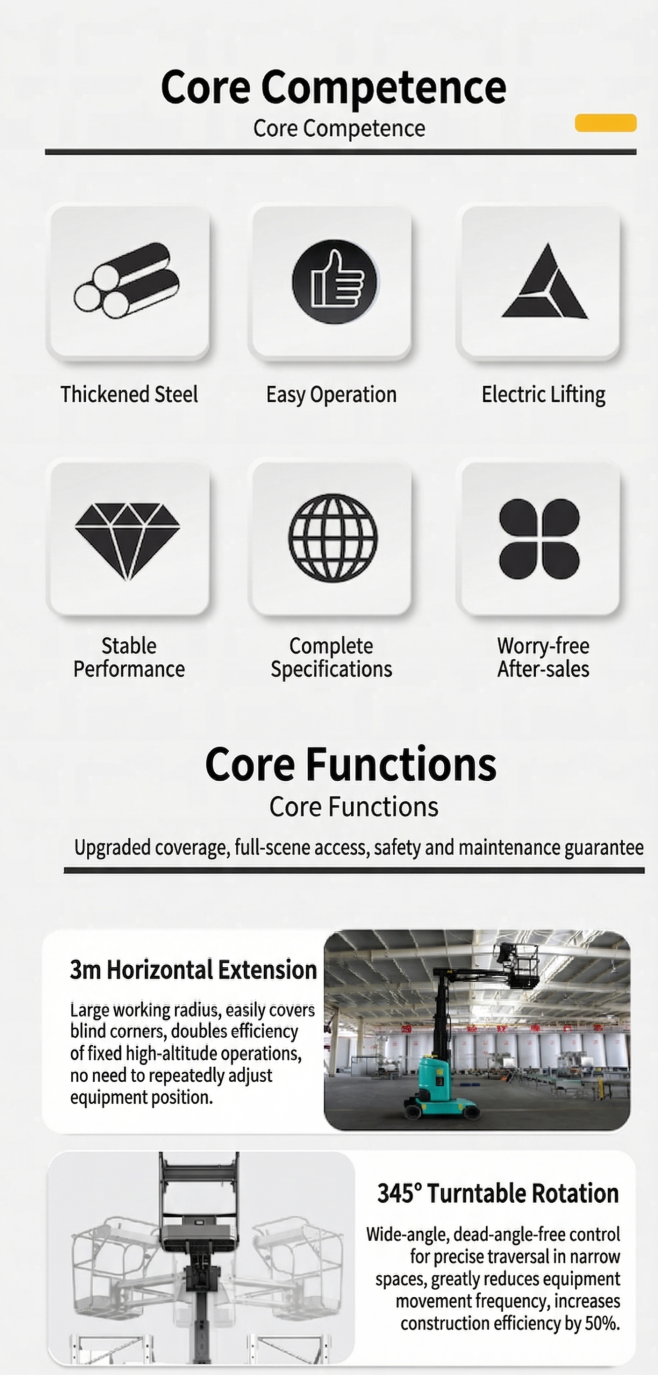 Core Competence
Core Competence

Thickened Steel

Easy Operation

Electric Lifting

Stable Performance

Complete Specifications

Worry-free After-sales

Core Functions
Core Functions

Upgraded coverage, full-scene access, safety and maintenance guarantee

3m Horizontal Extension

Large working radius, easily covers blind corners, doubles efficiency of fixed high-altitude operations, no need to repeatedly adjust equipment position.

345° Turntable Rotation

Wide-angle, dead-angle-free control for precise traversal in narrow spaces, greatly reduces equipment movement frequency, increases construction efficiency by 50%.